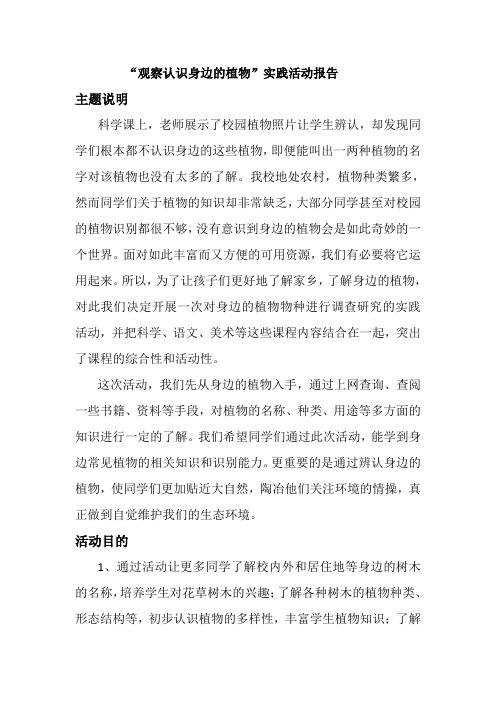 “观察认识身边的植物”实践活动报告

主题说明

科学课上，老师展示了校园植物照片让学生辨认，却发现同学们根本都不认识身边的这些植物，即便能叫出一两种植物的名字对该植物也没有太多的了解。我校地处农村，植物种类繁多，然而同学们关于植物的知识却非常缺乏，大部分同学甚至对校园的植物识别都很不够，没有意识到身边的植物会是如此奇妙的一个世界。面对如此丰富而又方便的可用资源，我们有必要将它运用起来。所以，为了让孩子们更好地了解家乡，了解身边的植物，对此我们决定开展一次对身边的植物物种进行调查研究的实践活动，并把科学、语文、美术等这些课程内容结合在一起，突出了课程的综合性和活动性。

这次活动，我们先从身边的植物入手，通过上网查询、查阅一些书籍、资料等手段，对植物的名称、种类、用途等多方面的知识进行一定的了解。我们希望同学们通过此次活动，能学到身边常见植物的相关知识和识别能力。更重要的是通过辨认身边的植物，使同学们更加贴近大自然，陶冶他们关注环境的情操，真正做到自觉维护我们的生态环境。

活动目的

1、通过活动让更多同学了解校内外和居住地等身边的树木的名称，培养学生对花草树木的兴趣；了解各种树木的植物种类、形态结构等，初步认识植物的多样性，丰富学生植物知识；了解